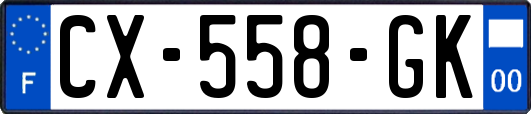 F
CX-558-GK
00